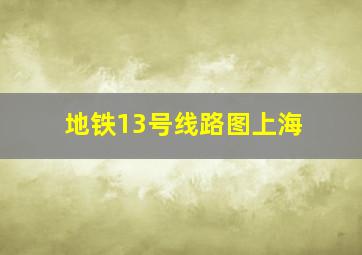 地铁13号线路图上海